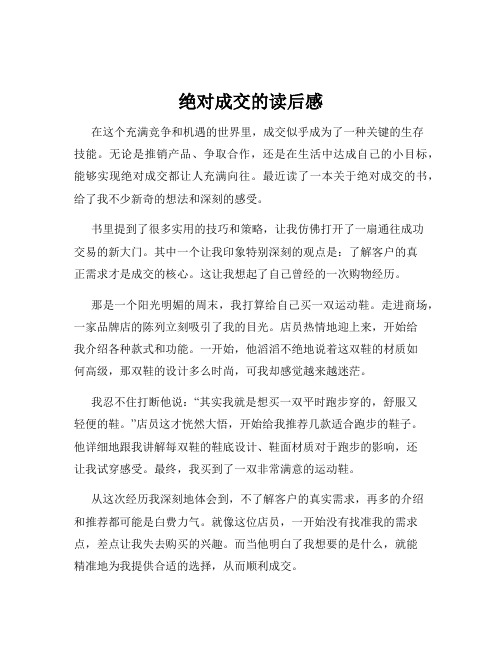 绝对成交的读后感

在这个充满竞争和机遇的世界里，成交似乎成为了一种关键的生存技能。无论是推销产品、争取合作，还是在生活中达成自己的小目标，能够实现绝对成交都让人充满向往。最近读了一本关于绝对成交的书，给了我不少新奇的想法和深刻的感受。

书里提到了很多实用的技巧和策略，让我仿佛打开了一扇通往成功交易的新大门。其中一个让我印象特别深刻的观点是：了解客户的真正需求才是成交的核心。这让我想起了自己曾经的一次购物经历。

那是一个阳光明媚的周末，我打算给自己买一双运动鞋。走进商场，一家品牌店的陈列立刻吸引了我的目光。店员热情地迎上来，开始给我介绍各种款式和功能。一开始，他滔滔不绝地说着这双鞋的材质如何高级，那双鞋的设计多么时尚，可我却感觉越来越迷茫。

我忍不住打断他说：“其实我就是想买一双平时跑步穿的，舒服又轻便的鞋。”店员这才恍然大悟，开始给我推荐几款适合跑步的鞋子。他详细地跟我讲解每双鞋的鞋底设计、鞋面材质对于跑步的影响，还让我试穿感受。最终，我买到了一双非常满意的运动鞋。

从这次经历我深刻地体会到，不了解客户的真实需求，再多的介绍和推荐都可能是白费力气。就像这位店员，一开始没有找准我的需求点，差点让我失去购买的兴趣。而当他明白了我想要的是什么，就能精准地为我提供合适的选择，从而顺利成交。